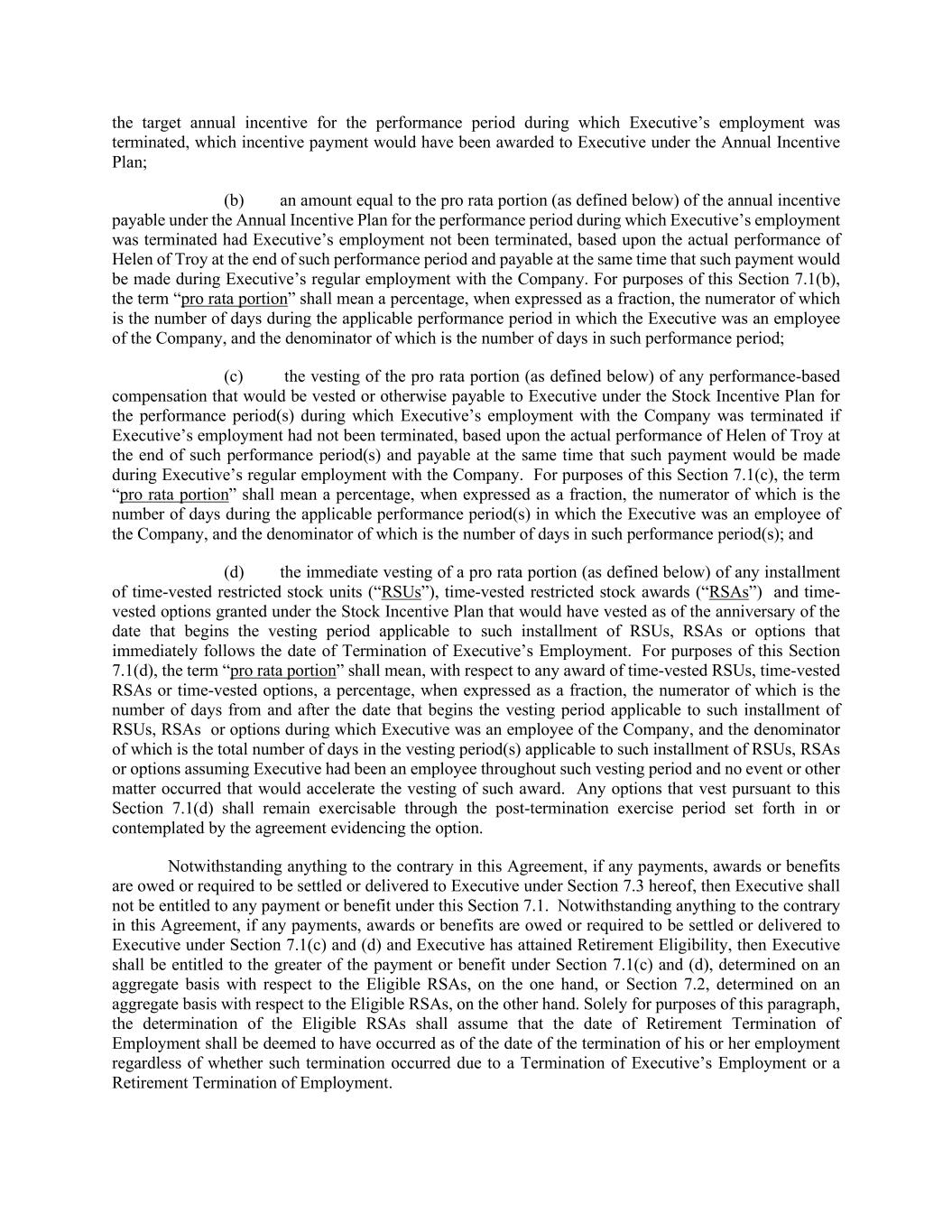 the target annual incentive for the performance period during which Executive’s employment was terminated, which incentive payment would have been awarded to Executive under the Annual Incentive Plan;

(b) an amount equal to the pro rata portion (as defined below) of the annual incentive payable under the Annual Incentive Plan for the performance period during which Executive’s employment was terminated had Executive’s employment not been terminated, based upon the actual performance of Helen of Troy at the end of such performance period and payable at the same time that such payment would be made during Executive’s regular employment with the Company. For purposes of this Section 7.1(b), the term “pro rata portion” shall mean a percentage, when expressed as a fraction, the numerator of which is the number of days during the applicable performance period in which the Executive was an employee of the Company, and the denominator of which is the number of days in such performance period;

(c) the vesting of the pro rata portion (as defined below) of any performance-based compensation that would be vested or otherwise payable to Executive under the Stock Incentive Plan for the performance period(s) during which Executive’s employment with the Company was terminated if Executive’s employment had not been terminated, based upon the actual performance of Helen of Troy at the end of such performance period(s) and payable at the same time that such payment would be made during Executive’s regular employment with the Company. For purposes of this Section 7.1(c), the term “pro rata portion” shall mean a percentage, when expressed as a fraction, the numerator of which is the number of days during the applicable performance period(s) in which the Executive was an employee of the Company, and the denominator of which is the number of days in such performance period(s); and

(d) the immediate vesting of a pro rata portion (as defined below) of any installment of time-vested restricted stock units (“RSUs”), time-vested restricted stock awards (“RSAs”) and time-vested options granted under the Stock Incentive Plan that would have vested as of the anniversary of the date that begins the vesting period applicable to such installment of RSUs, RSAs or options that immediately follows the date of Termination of Executive’s Employment. For purposes of this Section 7.1(d), the term “pro rata portion” shall mean, with respect to any award of time-vested RSUs, time-vested RSAs or time-vested options, a percentage, when expressed as a fraction, the numerator of which is the number of days from and after the date that begins the vesting period applicable to such installment of RSUs, RSAs or options during which Executive was an employee of the Company, and the denominator of which is the total number of days in the vesting period(s) applicable to such installment of RSUs, RSAs or options assuming Executive had been an employee throughout such vesting period and no event or other matter occurred that would accelerate the vesting of such award. Any options that vest pursuant to this Section 7.1(d) shall remain exercisable through the post-termination exercise period set forth in or contemplated by the agreement evidencing the option.

Notwithstanding anything to the contrary in this Agreement, if any payments, awards or benefits are owed or required to be settled or delivered to Executive under Section 7.3 hereof, then Executive shall not be entitled to any payment or benefit under this Section 7.1. Notwithstanding anything to the contrary in this Agreement, if any payments, awards or benefits are owed or required to be settled or delivered to Executive under Section 7.1(c) and (d) and Executive has attained Retirement Eligibility, then Executive shall be entitled to the greater of the payment or benefit under Section 7.1(c) and (d), determined on an aggregate basis with respect to the Eligible RSAs, on the one hand, or Section 7.2, determined on an aggregate basis with respect to the Eligible RSAs, on the other hand. Solely for purposes of this paragraph, the determination of the Eligible RSAs shall assume that the date of Retirement Termination of Employment shall be deemed to have occurred as of the date of the termination of his or her employment regardless of whether such termination occurred due to a Termination of Executive’s Employment or a Retirement Termination of Employment.